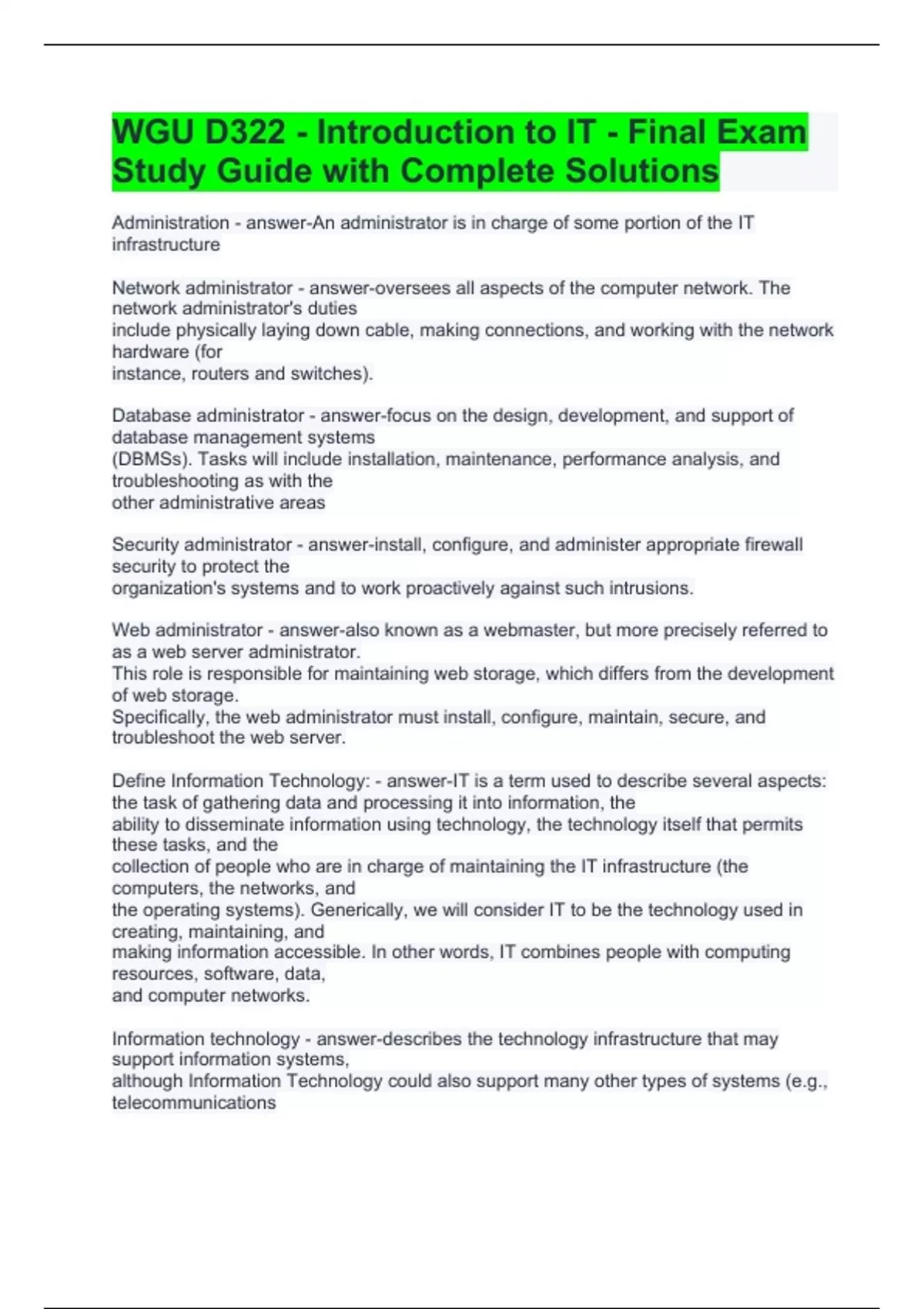 WGU D322 - Introduction to IT - Final Exam Study Guide with Complete Solutions

Administration - answer-An administrator is in charge of some portion of the IT infrastructure

Network administrator - answer-oversees all aspects of the computer network. The network administrator's duties include physically laying down cable, making connections, and working with the network hardware (for instance, routers and switches).

Database administrator - answer-focus on the design, development, and support of database management systems (DBMSs). Tasks will include installation, maintenance, performance analysis, and troubleshooting as with the other administrative areas

Security administrator - answer-install, configure, and administer appropriate firewall security to protect the organization's systems and to work proactively against such intrusions.

Web administrator - answer-also known as a webmaster, but more precisely referred to as a web server administrator. This role is responsible for maintaining web storage, which differs from the development of web storage. Specifically, the web administrator must install, configure, maintain, secure, and troubleshoot the web server.

Define Information Technology: - answer-IT is a term used to describe several aspects: the task of gathering data and processing it into information, the ability to disseminate information using technology, the technology itself that permits these tasks, and the collection of people who are in charge of maintaining the IT infrastructure (the computers, the networks, and the operating systems). Generically, we will consider IT to be the technology used in creating, maintaining, and making information accessible. In other words, IT combines people with computing resources, software, data, and computer networks.

Information technology - answer-describes the technology infrastructure that may support information systems, although Information Technology could also support many other types of systems (e.g., telecommunications